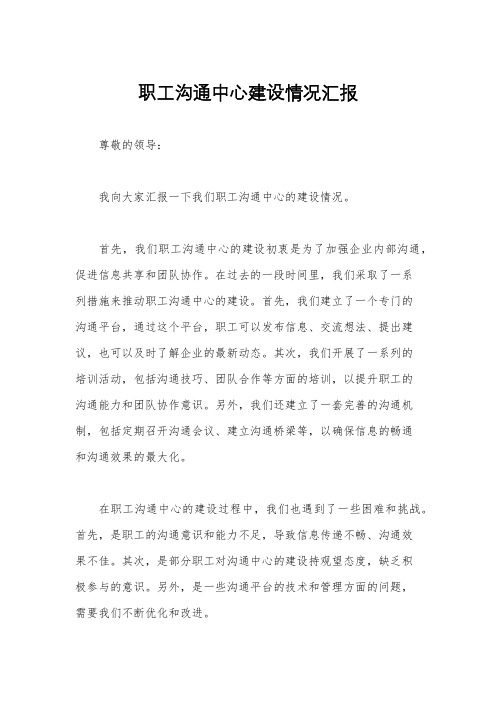 职工沟通中心建设情况汇报

尊敬的领导：

我向大家汇报一下我们职工沟通中心的建设情况。

首先，我们职工沟通中心的建设初衷是为了加强企业内部沟通，促进信息共享和团队协作。在过去的一段时间里，我们采取了一系列措施来推动职工沟通中心的建设。首先，我们建立了一个专门的沟通平台，通过这个平台，职工可以发布信息、交流想法、提出建议，也可以及时了解企业的最新动态。其次，我们开展了一系列的培训活动，包括沟通技巧、团队合作等方面的培训，以提升职工的沟通能力和团队协作意识。另外，我们还建立了一套完善的沟通机制，包括定期召开沟通会议、建立沟通桥梁等，以确保信息的畅通和沟通效果的最大化。

在职工沟通中心的建设过程中，我们也遇到了一些困难和挑战。首先，是职工的沟通意识和能力不足，导致信息传递不畅、沟通效果不佳。其次，是部分职工对沟通中心的建设持观望态度，缺乏积极参与的意识。另外，是一些沟通平台的技术和管理方面的问题，需要我们不断优化和改进。